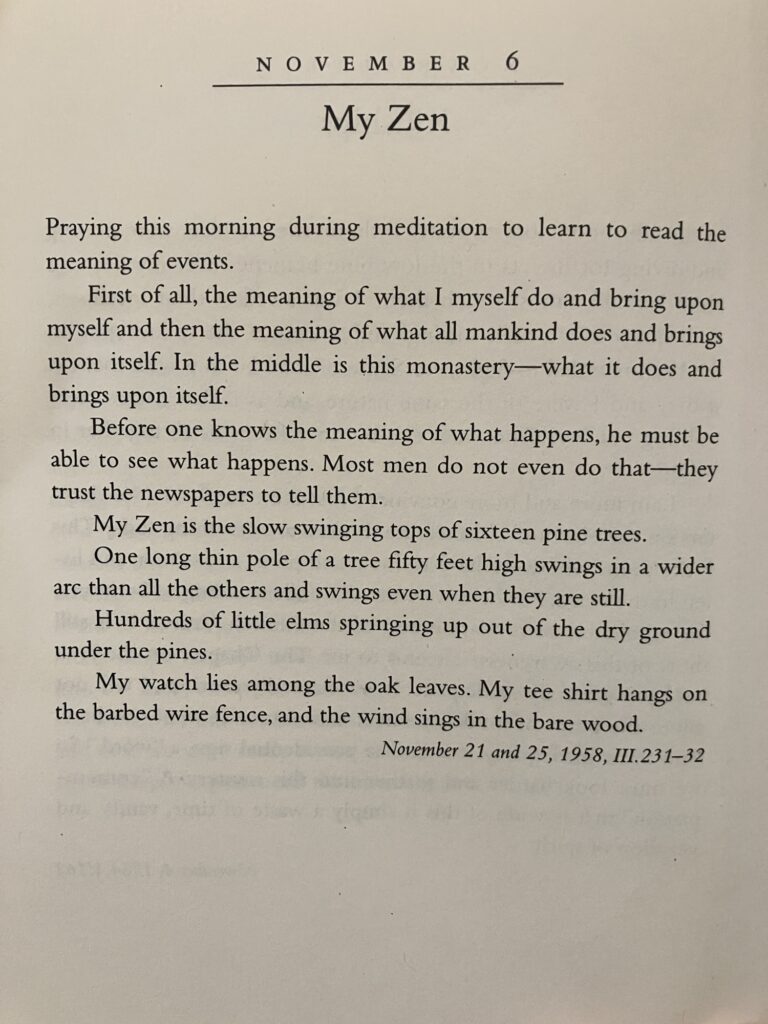 NOVEMBER 6

My Zen

Praying this morning during meditation to learn to read the meaning of events.

First of all, the meaning of what I myself do and bring upon myself and then the meaning of what all mankind does and brings upon itself. In the middle is this monastery—what it does and brings upon itself.

Before one knows the meaning of what happens, he must be able to see what happens. Most men do not even do that—they trust the newspapers to tell them.

My Zen is the slow swinging tops of sixteen pine trees.

One long thin pole of a tree fifty feet high swings in a wider arc than all the others and swings even when they are still.

Hundreds of little elms springing up out of the dry ground under the pines.

My watch lies among the oak leaves. My tee shirt hangs on the barbed wire fence, and the wind sings in the bare wood.

November 21 and 25, 1958, III.231–32